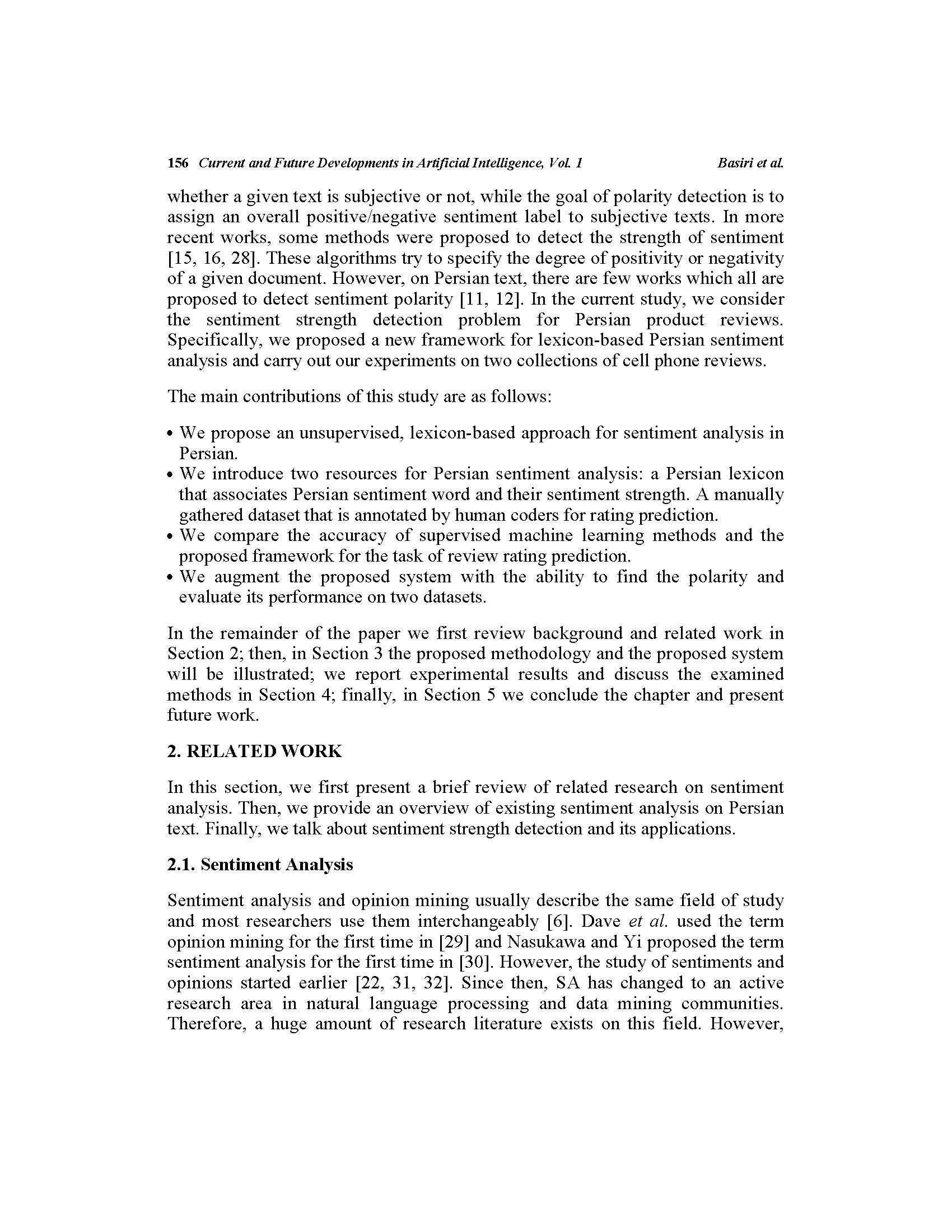 156 Current and Future Developments in Artificial Intelligence, Vol. 1 Basiri et al.

whether a given text is subjective or not, while the goal of polarity detection is to assign an overall positive/negative sentiment label to subjective texts. In more recent works, some methods were proposed to detect the strength of sentiment [15, 16, 28]. These algorithms try to specify the degree of positivity or negativity of a given document. However, on Persian text, there are few works which all are proposed to detect sentiment polarity [11, 12]. In the current study, we consider the sentiment strength detection problem for Persian product reviews. Specifically, we proposed a new framework for lexicon-based Persian sentiment analysis and carry out our experiments on two collections of cell phone reviews.

The main contributions of this study are as follows:

• We propose an unsupervised, lexicon-based approach for sentiment analysis in Persian.
• We introduce two resources for Persian sentiment analysis: a Persian lexicon that associates Persian sentiment word and their sentiment strength. A manually gathered dataset that is annotated by human coders for rating prediction.
• We compare the accuracy of supervised machine learning methods and the proposed framework for the task of review rating prediction.
• We augment the proposed system with the ability to find the polarity and evaluate its performance on two datasets.

In the remainder of the paper we first review background and related work in Section 2; then, in Section 3 the proposed methodology and the proposed system will be illustrated; we report experimental results and discuss the examined methods in Section 4; finally, in Section 5 we conclude the chapter and present future work.

2. RELATED WORK

In this section, we first present a brief review of related research on sentiment analysis. Then, we provide an overview of existing sentiment analysis on Persian text. Finally, we talk about sentiment strength detection and its applications.

2.1. Sentiment Analysis

Sentiment analysis and opinion mining usually describe the same field of study and most researchers use them interchangeably [6]. Dave et al. used the term opinion mining for the first time in [29] and Nasukawa and Yi proposed the term sentiment analysis for the first time in [30]. However, the study of sentiments and opinions started earlier [22, 31, 32]. Since then, SA has changed to an active research area in natural language processing and data mining communities. Therefore, a huge amount of research literature exists on this field. However,